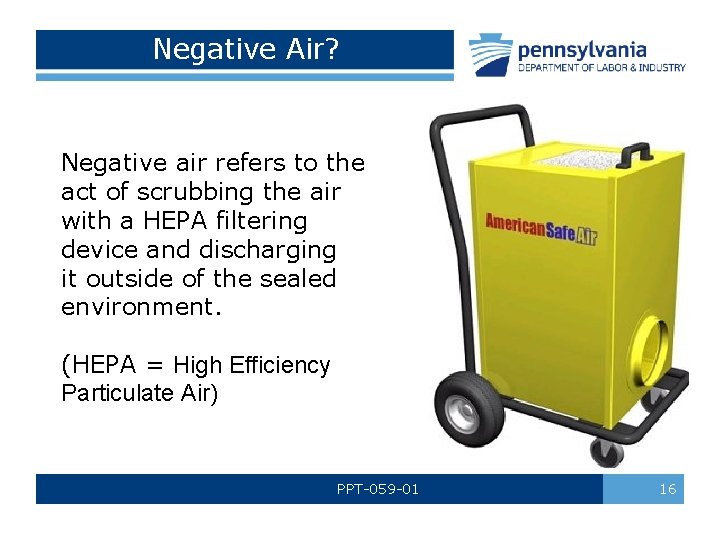 Negative Air?

pennsylvania
DEPARTMENT OF LABOR & INDUSTRY

Negative air refers to the act of scrubbing the air with a HEPA filtering device and discharging it outside of the sealed environment.

(HEPA = High Efficiency Particulate Air)

AmericanSafeAir

PPT-059-01

16